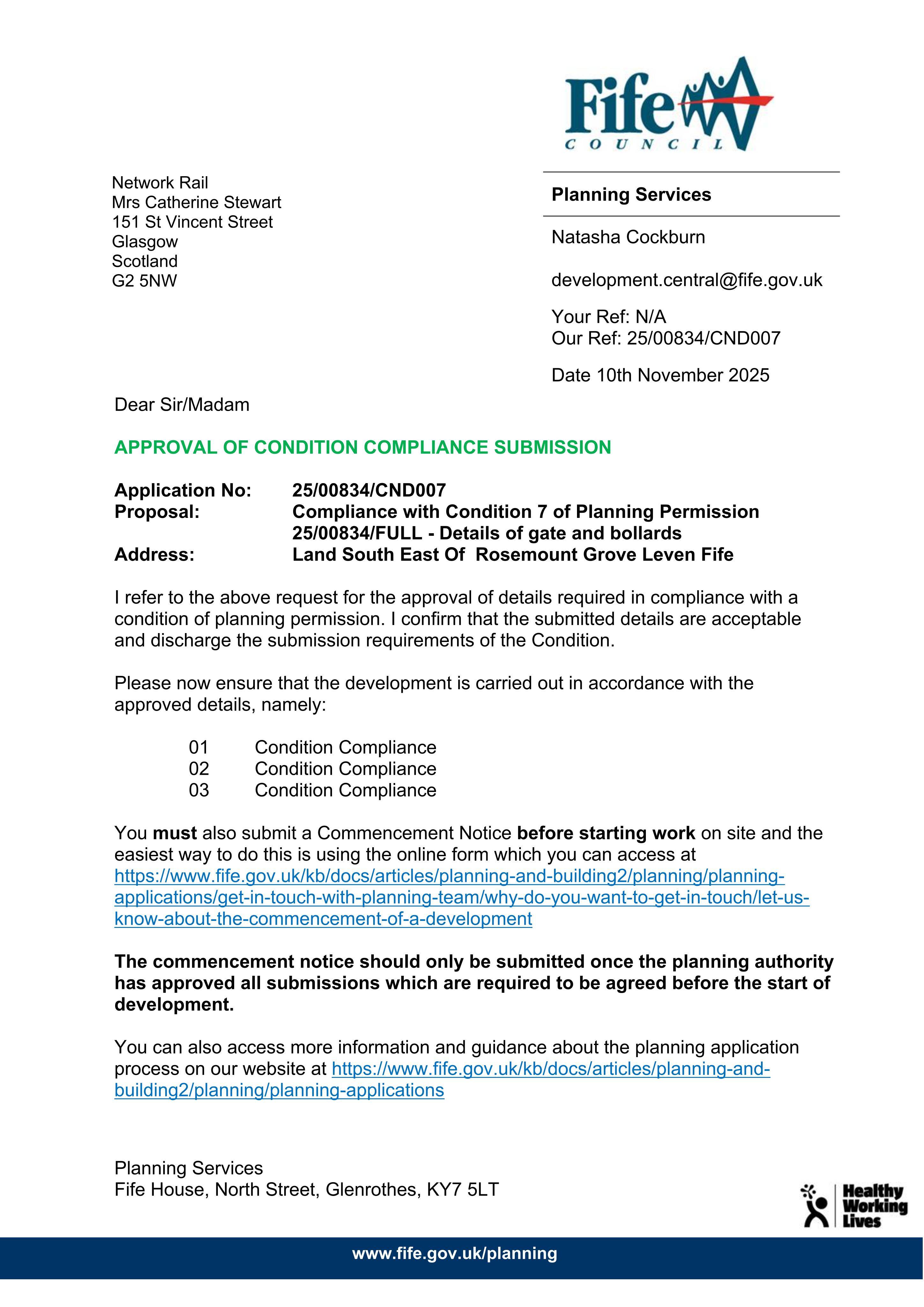 Fife
COUNCIL

Network Rail
Mrs Catherine Stewart
151 St Vincent Street
Glasgow
Scotland
G2 5NW

Planning Services

Natasha Cockburn

development.central@fife.gov.uk

Your Ref: N/A
Our Ref: 25/00834/CND007

Date 10th November 2025

Dear Sir/Madam

APPROVAL OF CONDITION COMPLIANCE SUBMISSION

Application No: 25/00834/CND007
Proposal: Compliance with Condition 7 of Planning Permission 25/00834/FULL - Details of gate and bollards
Address: Land South East Of Rosemount Grove Leven Fife

I refer to the above request for the approval of details required in compliance with a condition of planning permission. I confirm that the submitted details are acceptable and discharge the submission requirements of the Condition.

Please now ensure that the development is carried out in accordance with the approved details, namely:

01 Condition Compliance
02 Condition Compliance
03 Condition Compliance

You must also submit a Commencement Notice before starting work on site and the easiest way to do this is using the online form which you can access at https://www.fife.gov.uk/kb/docs/articles/planning-and-building2/planning/planning-applications/get-in-touch-with-planning-team/why-do-you-want-to-get-in-touch/let-us-know-about-the-commencement-of-a-development

The commencement notice should only be submitted once the planning authority has approved all submissions which are required to be agreed before the start of development.

You can also access more information and guidance about the planning application process on our website at https://www.fife.gov.uk/kb/docs/articles/planning-and-building2/planning/planning-applications

Planning Services
Fife House, North Street, Glenrothes, KY7 5LT

Healthy
Working
Lives

www.fife.gov.uk/planning